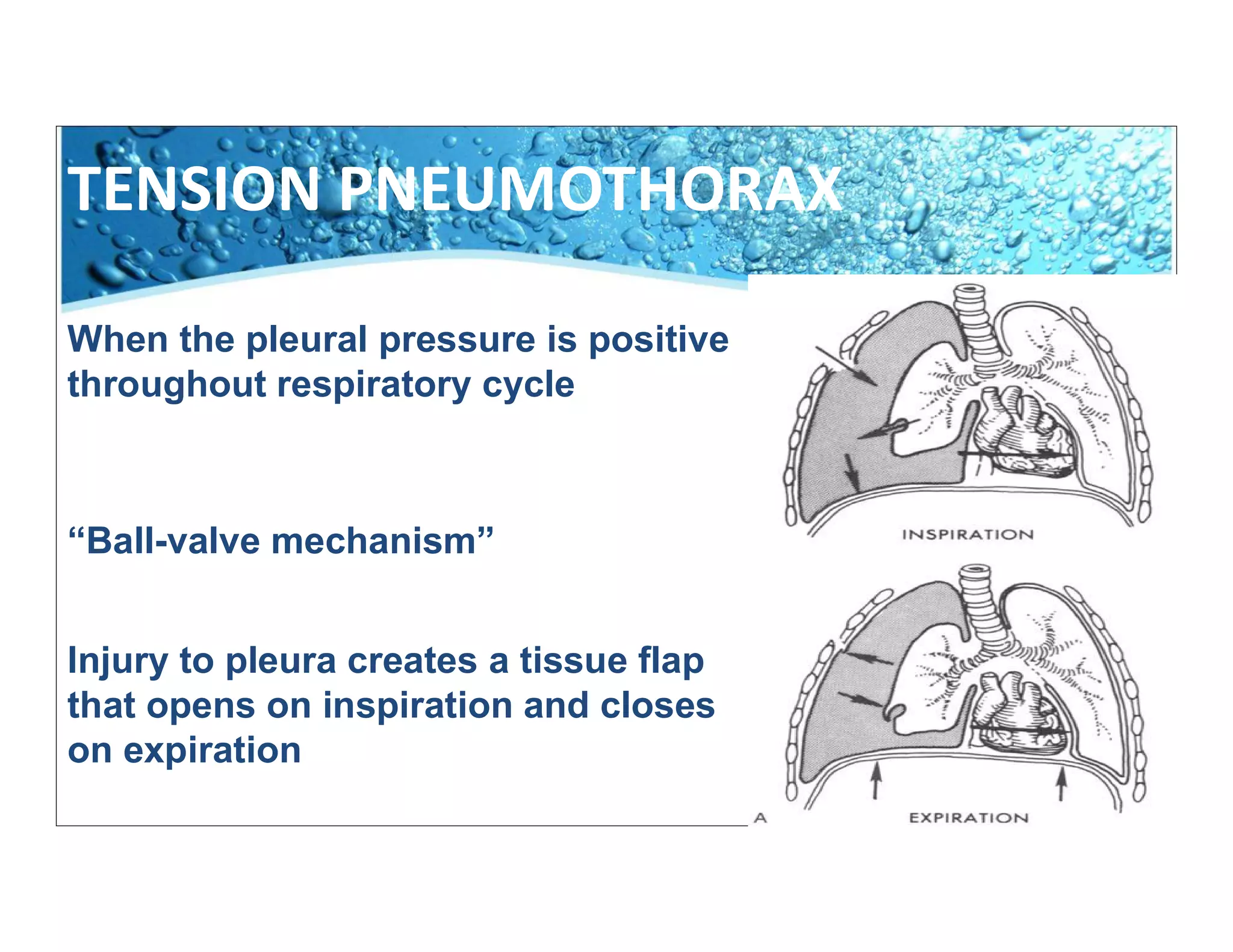 TENSION PNEUMOTHORAX

When the pleural pressure is positive throughout respiratory cycle

“Ball-valve mechanism”

Injury to pleura creates a tissue flap that opens on inspiration and closes on expiration

INSPIRATION

A

EXPIRATION